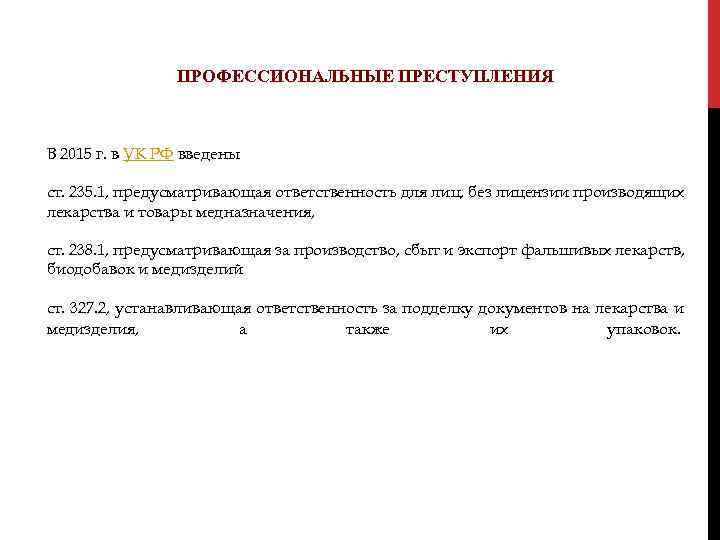 ПРОФЕССИОНАЛЬНЫЕ ПРЕСТУПЛЕНИЯ

В 2015 г. в УК РФ введены

ст. 235.1, предусматривающая ответственность для лиц, без лицензии производящих лекарства и товары медназначения,

ст. 238.1, предусматривающая за производство, сбыт и экспорт фальшивых лекарств, биодобавок и медизделий

ст. 327.2, устанавливающая ответственность за подделку документов на лекарства и медизделия, а также их упаковок.